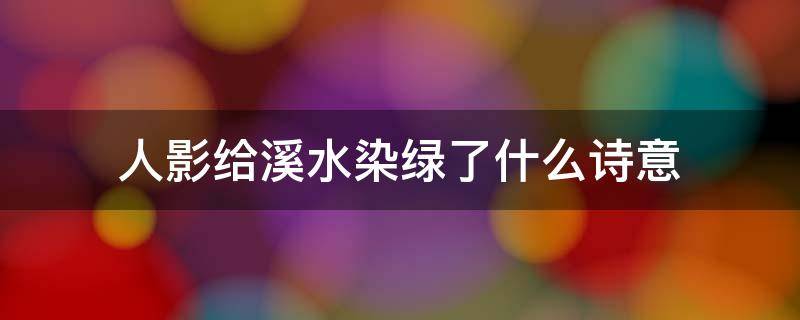 人影给溪水染绿了什么诗意